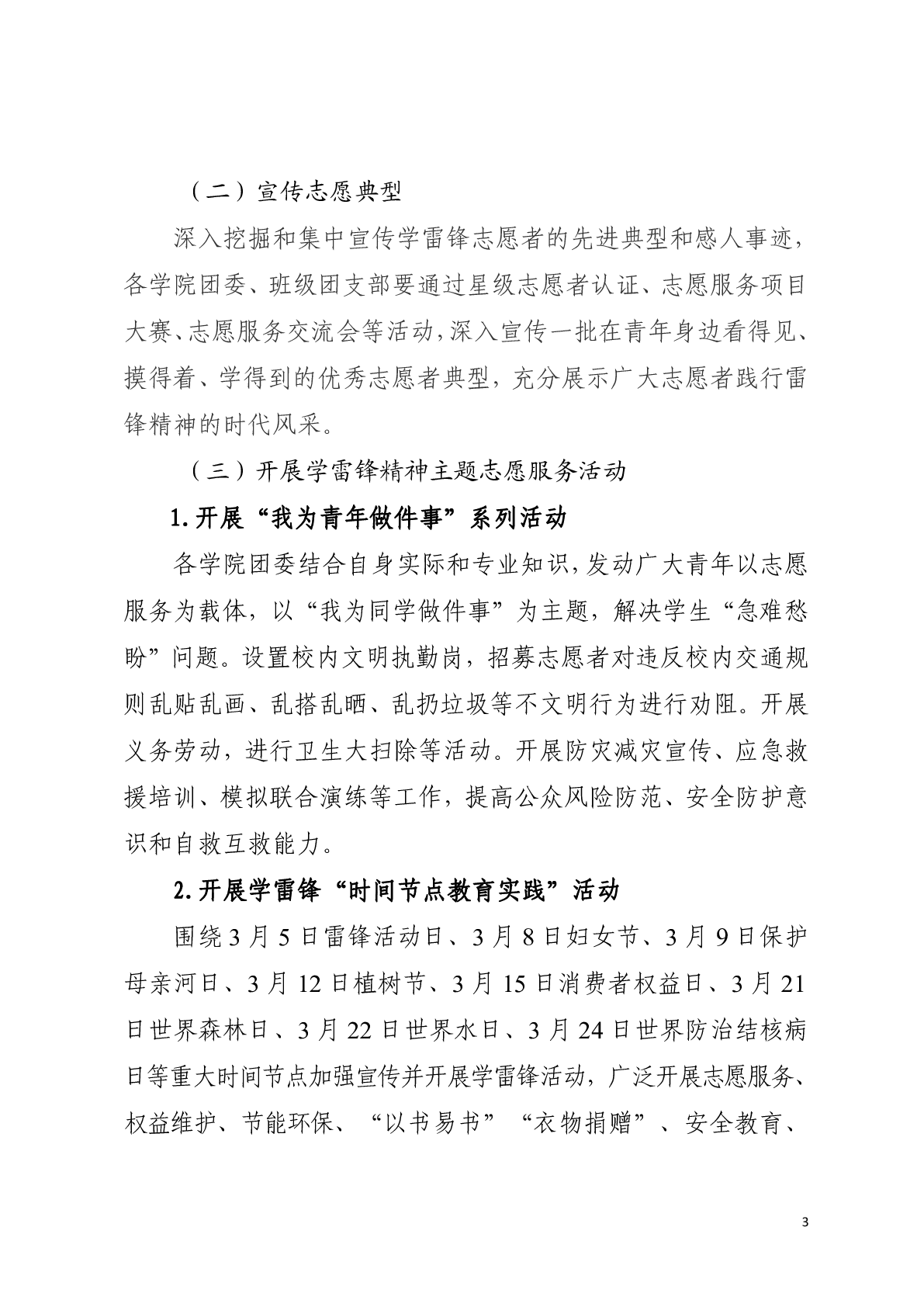 （二）宣传志愿典型

深入挖掘和集中宣传学雷锋志愿者的先进典型和感人事迹，各学院团委、班级团支部要通过星级志愿者认证、志愿服务项目大赛、志愿服务交流会等活动，深入宣传一批在青年身边看得见、摸得着、学得到的优秀志愿者典型，充分展示广大志愿者践行雷锋精神的时代风采。

（三）开展学雷锋精神主题志愿服务活动

1.开展“我为青年做件事”系列活动

各学院团委结合自身实际和专业知识，发动广大青年以志愿服务为载体，以“我为同学做件事”为主题，解决学生“急难愁盼”问题。设置校内文明执勤岗，招募志愿者对违反校内交通规则乱贴乱画、乱搭乱晒、乱扔垃圾等不文明行为进行劝阻。开展义务劳动，进行卫生大扫除等活动。开展防灾减灾宣传、应急救援培训、模拟联合演练等工作，提高公众风险防范、安全防护意识和自救互救能力。

2.开展学雷锋“时间节点教育实践”活动

围绕3月5日雷锋活动日、3月8日妇女节、3月9日保护母亲河日、3月12日植树节、3月15日消费者权益日、3月21日世界森林日、3月22日世界水日、3月24日世界防治结核病日等重大时间节点加强宣传并开展学雷锋活动，广泛开展志愿服务、权益维护、节能环保、“以书易书”“衣物捐赠”、安全教育、

3